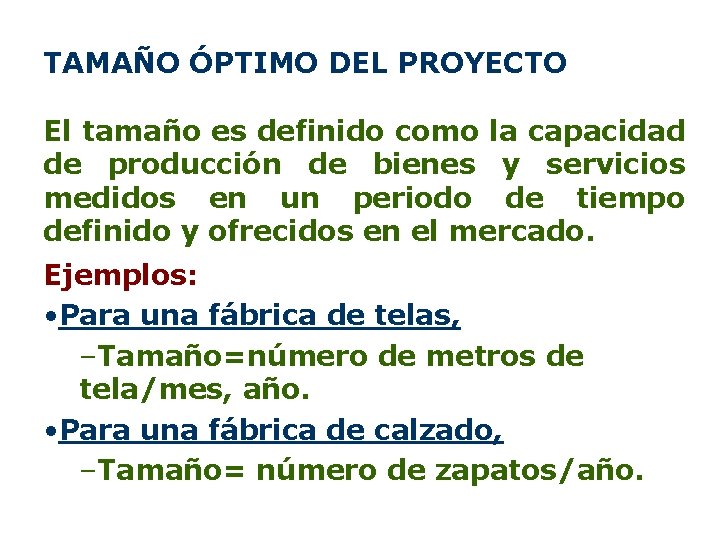 TAMAÑO ÓPTIMO DEL PROYECTO

El tamaño es definido como la capacidad de producción de bienes y servicios medidos en un periodo de tiempo definido y ofrecidos en el mercado.

Ejemplos:

•Para una fábrica de telas,

–Tamaño=número de metros de tela/mes, año.

•Para una fábrica de calzado,

–Tamaño= número de zapatos/año.